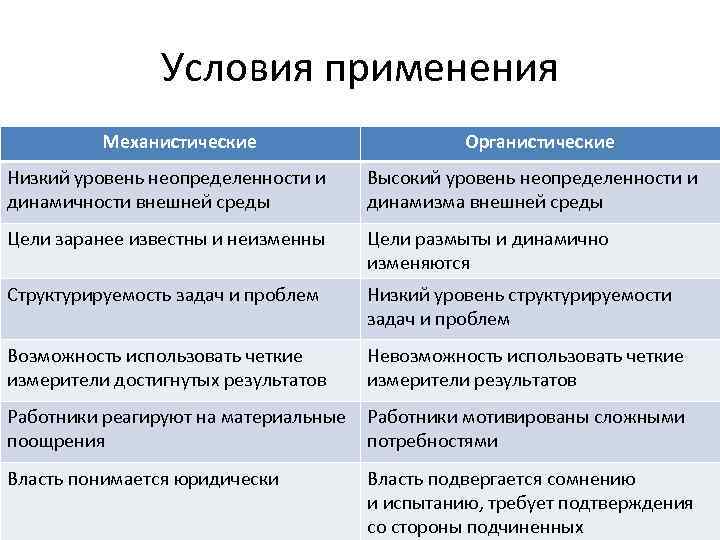 Условия применения

| Механистические | Органистические |
|---|---|
| Низкий уровень неопределенности и динамичности внешней среды | Высокий уровень неопределенности и динамизма внешней среды |
| Цели заранее известны и неизменны | Цели размыты и динамично изменяются |
| Структурируемость задач и проблем | Низкий уровень структурируемости задач и проблем |
| Возможность использовать четкие измерители достигнутых результатов | Невозможность использовать четкие измерители результатов |
| Работники реагируют на материальные поощрения | Работники мотивированы сложными потребностями |
| Власть понимается юридически | Власть подвергается сомнению и испытанию, требует подтверждения со стороны подчиненных |